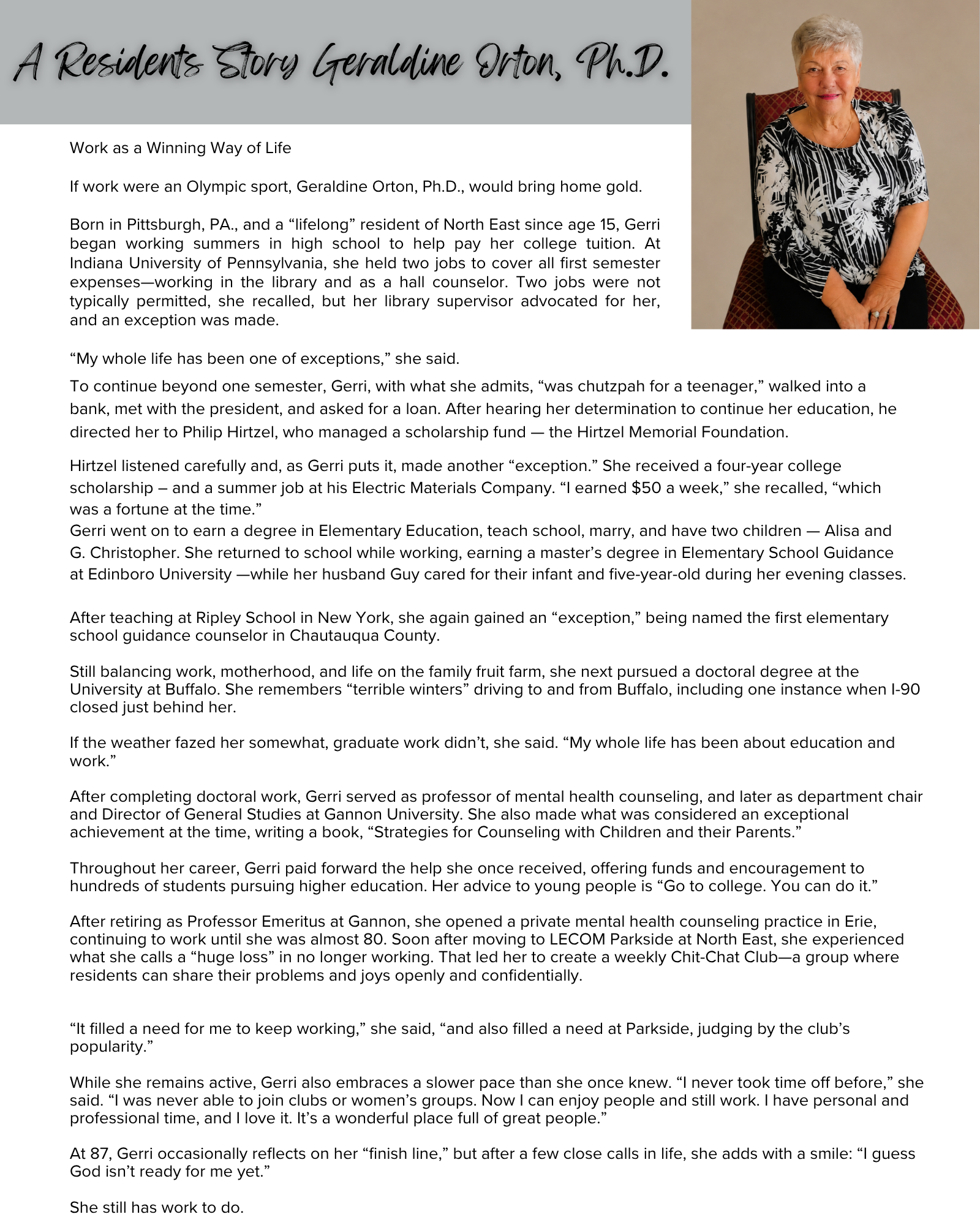 A Residents Story Geraldine Orton, Ph.D.

Work as a Winning Way of Life

If work were an Olympic sport, Geraldine Orton, Ph.D., would bring home gold.

Born in Pittsburgh, PA., and a "lifelong" resident of North East since age 15, Gerri began working summers in high school to help pay her college tuition. At Indiana University of Pennsylvania, she held two jobs to cover all first semester expenses—working in the library and as a hall counselor. Two jobs were not typically permitted, she recalled, but her library supervisor advocated for her, and an exception was made.

"My whole life has been one of exceptions," she said.

To continue beyond one semester, Gerri, with what she admits, "was chutzpah for a teenager," walked into a bank, met with the president, and asked for a loan. After hearing her determination to continue her education, he directed her to Philip Hirtzel, who managed a scholarship fund — the Hirtzel Memorial Foundation.

Hirtzel listened carefully and, as Gerri puts it, made another "exception." She received a four-year college scholarship – and a summer job at his Electric Materials Company. "I earned $50 a week," she recalled, "which was a fortune at the time."
Gerri went on to earn a degree in Elementary Education, teach school, marry, and have two children — Alisa and G. Christopher. She returned to school while working, earning a master's degree in Elementary School Guidance at Edinboro University —while her husband Guy cared for their infant and five-year-old during her evening classes.

After teaching at Ripley School in New York, she again gained an "exception," being named the first elementary school guidance counselor in Chautauqua County.

Still balancing work, motherhood, and life on the family fruit farm, she next pursued a doctoral degree at the University at Buffalo. She remembers "terrible winters" driving to and from Buffalo, including one instance when I-90 closed just behind her.

If the weather fazed her somewhat, graduate work didn't, she said. "My whole life has been about education and work."

After completing doctoral work, Gerri served as professor of mental health counseling, and later as department chair and Director of General Studies at Gannon University. She also made what was considered an exceptional achievement at the time, writing a book, "Strategies for Counseling with Children and their Parents."

Throughout her career, Gerri paid forward the help she once received, offering funds and encouragement to hundreds of students pursuing higher education. Her advice to young people is "Go to college. You can do it."

After retiring as Professor Emeritus at Gannon, she opened a private mental health counseling practice in Erie, continuing to work until she was almost 80. Soon after moving to LECOM Parkside at North East, she experienced what she calls a "huge loss" in no longer working. That led her to create a weekly Chit-Chat Club—a group where residents can share their problems and joys openly and confidentially.

"It filled a need for me to keep working," she said, "and also filled a need at Parkside, judging by the club's popularity."

While she remains active, Gerri also embraces a slower pace than she once knew. "I never took time off before," she said. "I was never able to join clubs or women's groups. Now I can enjoy people and still work. I have personal and professional time, and I love it. It's a wonderful place full of great people."

At 87, Gerri occasionally reflects on her "finish line," but after a few close calls in life, she adds with a smile: "I guess God isn't ready for me yet."

She still has work to do.